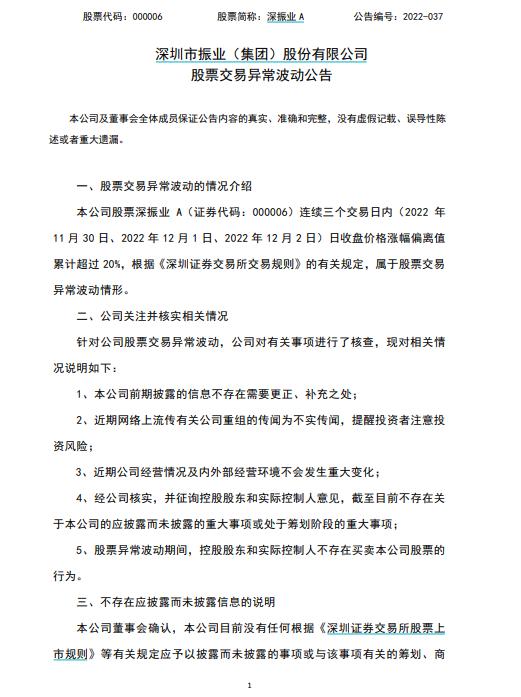 股票代码：000006　　股票简称：深振业 A　　公告编号：2022-037

深圳市振业（集团）股份有限公司
股票交易异常波动公告

本公司及董事会全体成员保证公告内容的真实、准确和完整，没有虚假记载、误导性陈述或者重大遗漏。

一、股票交易异常波动的情况介绍

本公司股票深振业 A（证券代码：000006）连续三个交易日内（2022 年 11 月 30 日、2022 年 12 月 1 日、2022 年 12 月 2 日）日收盘价格涨幅偏离值累计超过 20%，根据《深圳证券交易所交易规则》的有关规定，属于股票交易异常波动情形。

二、公司关注并核实相关情况

针对公司股票交易异常波动，公司对有关事项进行了核查，现对相关情况说明如下：

1、本公司前期披露的信息不存在需要更正、补充之处；

2、近期网络上流传有关公司重组的传闻为不实传闻，提醒投资者注意投资风险；

3、近期公司经营情况及内外部经营环境不会发生重大变化；

4、经公司核实，并征询控股股东和实际控制人意见，截至目前不存在关于本公司的应披露而未披露的重大事项或处于筹划阶段的重大事项；

5、股票异常波动期间，控股股东和实际控制人不存在买卖本公司股票的行为。

三、不存在应披露而未披露信息的说明

本公司董事会确认，本公司目前没有任何根据《深圳证券交易所股票上市规则》等有关规定应予以披露而未披露的事项或与该事项有关的筹划、商

1